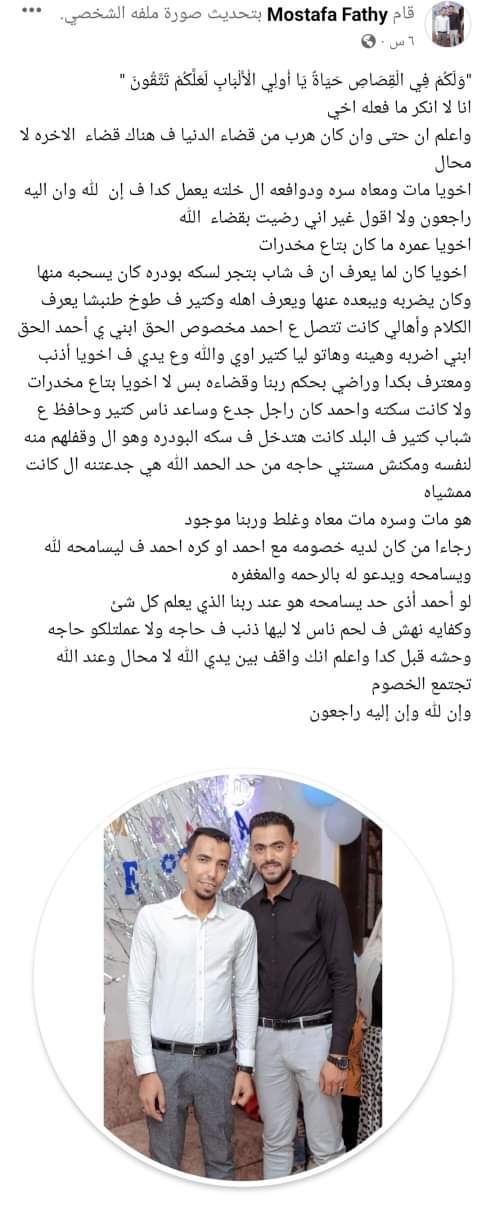 قام Mostafa Fathy بتحديث صورة ملفه الشخصي. ...
٦ س ·

"وَلَكُمْ فِي الْقِصَاصِ حَيَاةٌ يَا أُولِي الْأَلْبَابِ لَعَلَّكُمْ تَتَّقُونَ "
انا لا انكر ما فعله اخي
واعلم ان حتى وان كان هرب من قضاء الدنيا ف هناك قضاء الاخره لا محال
اخويا مات ومعاه سره ودوافعه ال خلته يعمل كدا ف إن لله وان اليه راجعون ولا اقول غير اني رضيت بقضاء الله
اخويا عمره ما كان بتاع مخدرات
اخويا كان لما يعرف ان ف شاب بتجر لسكه بودره كان يسحبه منها وكان يضربه ويبعده عنها ويعرف اهله وكتير ف طوخ طنبشا يعرف الكلام وأهالي كانت تتصل ع احمد مخصوص الحق ابني ي أحمد الحق ابني اضربه وهينه وهاتو ليا كتير اوي والله وع يدي ف اخويا أذنب ومعترف بكدا وراضي بحكم ربنا وقضاءه بس لا اخويا بتاع مخدرات ولا كانت سكته واحمد كان راجل جدع وساعد ناس كتير وحافظ ع شباب كتير ف البلد كانت هتدخل ف سكه البودره وهو ال وقفلهم منه لنفسه ومكنش مستني حاجه من حد الحمد الله هي جدعتنه ال كانت ممشياه
هو مات وسره مات معاه وغلط وربنا موجود
رجاءا من كان لديه خصومه مع احمد او كره احمد ف ليسامحه لله ويسامحه ويدعو له بالرحمه والمغفره
لو أحمد أذى حد يسامحه هو عند ربنا الذي يعلم كل شئ
وكفايه نهش ف لحم ناس لا ليها ذنب ف حاجه ولا عملتلكو حاجه وحشه قبل كدا واعلم انك واقف بين يدي الله لا محال وعند الله تجتمع الخصوم
وإن لله وإن إليه راجعون